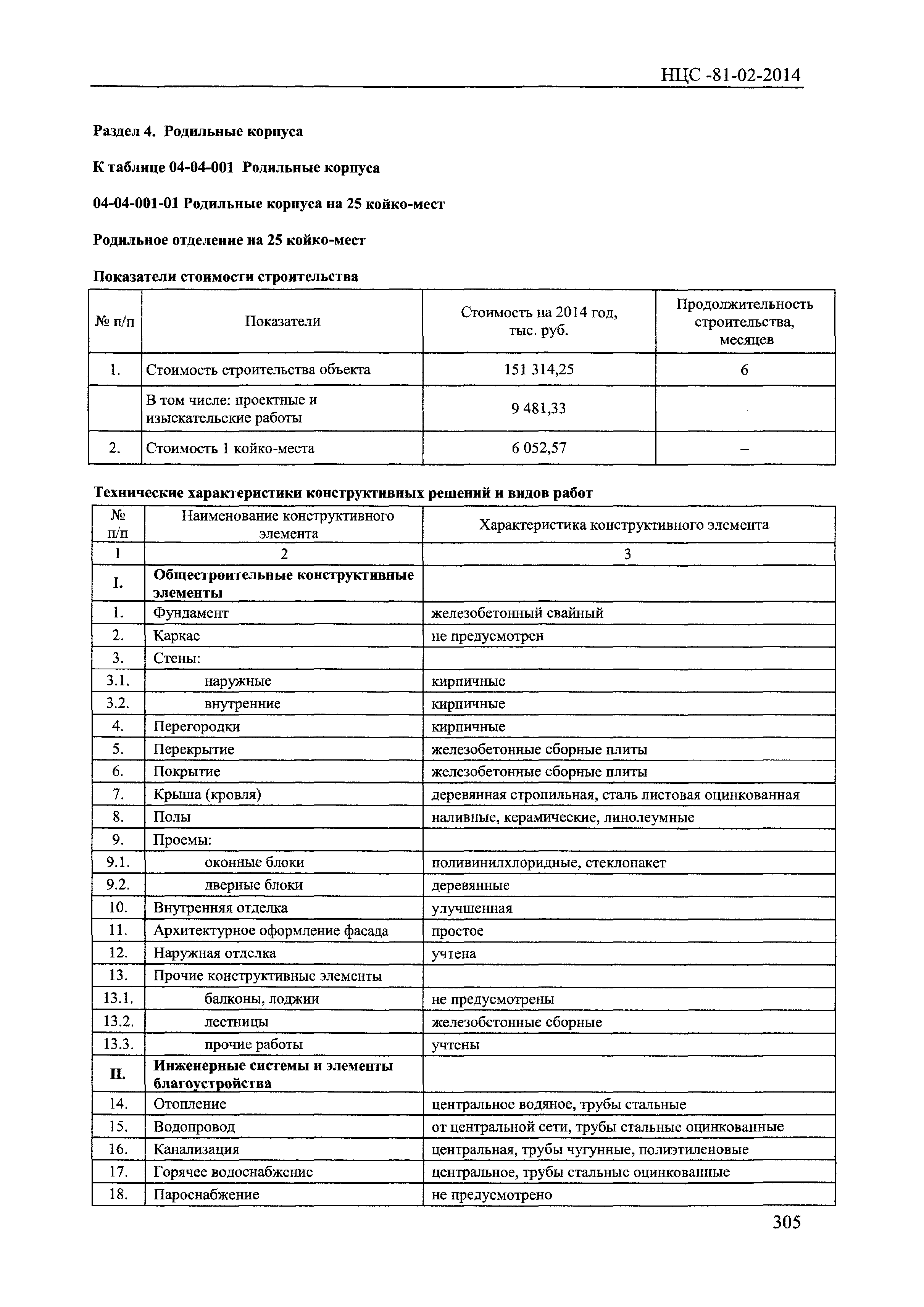 НЦС -81-02-2014

Раздел 4. Родильные корпуса

К таблице 04-04-001 Родильные корпуса

04-04-001-01 Родильные корпуса на 25 койко-мест

Родильное отделение на 25 койко-мест

Показатели стоимости строительства

| № п/п | Показатели | Стоимость на 2014 год, тыс. руб. | Продолжительность строительства, месяцев |
|---|---|---|---|
| 1. | Стоимость строительства объекта | 151 314,25 | 6 |
| | В том числе: проектные и изыскательские работы | 9 481,33 | – |
| 2. | Стоимость 1 койко-места | 6 052,57 | – |

Технические характеристики конструктивных решений и видов работ

| № п/п | Наименование конструктивного элемента | Характеристика конструктивного элемента |
|---|---|---|
| 1 | 2 | 3 |
| I. | Общестроительные конструктивные элементы | |
| 1. | Фундамент | железобетонный свайный |
| 2. | Каркас | не предусмотрен |
| 3. | Стены: | |
| 3.1. | наружные | кирпичные |
| 3.2. | внутренние | кирпичные |
| 4. | Перегородки | кирпичные |
| 5. | Перекрытие | железобетонные сборные плиты |
| 6. | Покрытие | железобетонные сборные плиты |
| 7. | Крыша (кровля) | деревянная стропильная, сталь листовая оцинкованная |
| 8. | Полы | наливные, керамические, линолеумные |
| 9. | Проемы: | |
| 9.1. | оконные блоки | поливинилхлоридные, стеклопакет |
| 9.2. | дверные блоки | деревянные |
| 10. | Внутренняя отделка | улучшенная |
| 11. | Архитектурное оформление фасада | простое |
| 12. | Наружная отделка | учтена |
| 13. | Прочие конструктивные элементы | |
| 13.1. | балконы, лоджии | не предусмотрены |
| 13.2. | лестницы | железобетонные сборные |
| 13.3. | прочие работы | учтены |
| II. | Инженерные системы и элементы благоустройства | |
| 14. | Отопление | центральное водяное, трубы стальные |
| 15. | Водопровод | от центральной сети, трубы стальные оцинкованные |
| 16. | Канализация | центральная, трубы чугунные, полиэтиленовые |
| 17. | Горячее водоснабжение | центральное, трубы стальные оцинкованные |
| 18. | Пароснабжение | не предусмотрено |

305